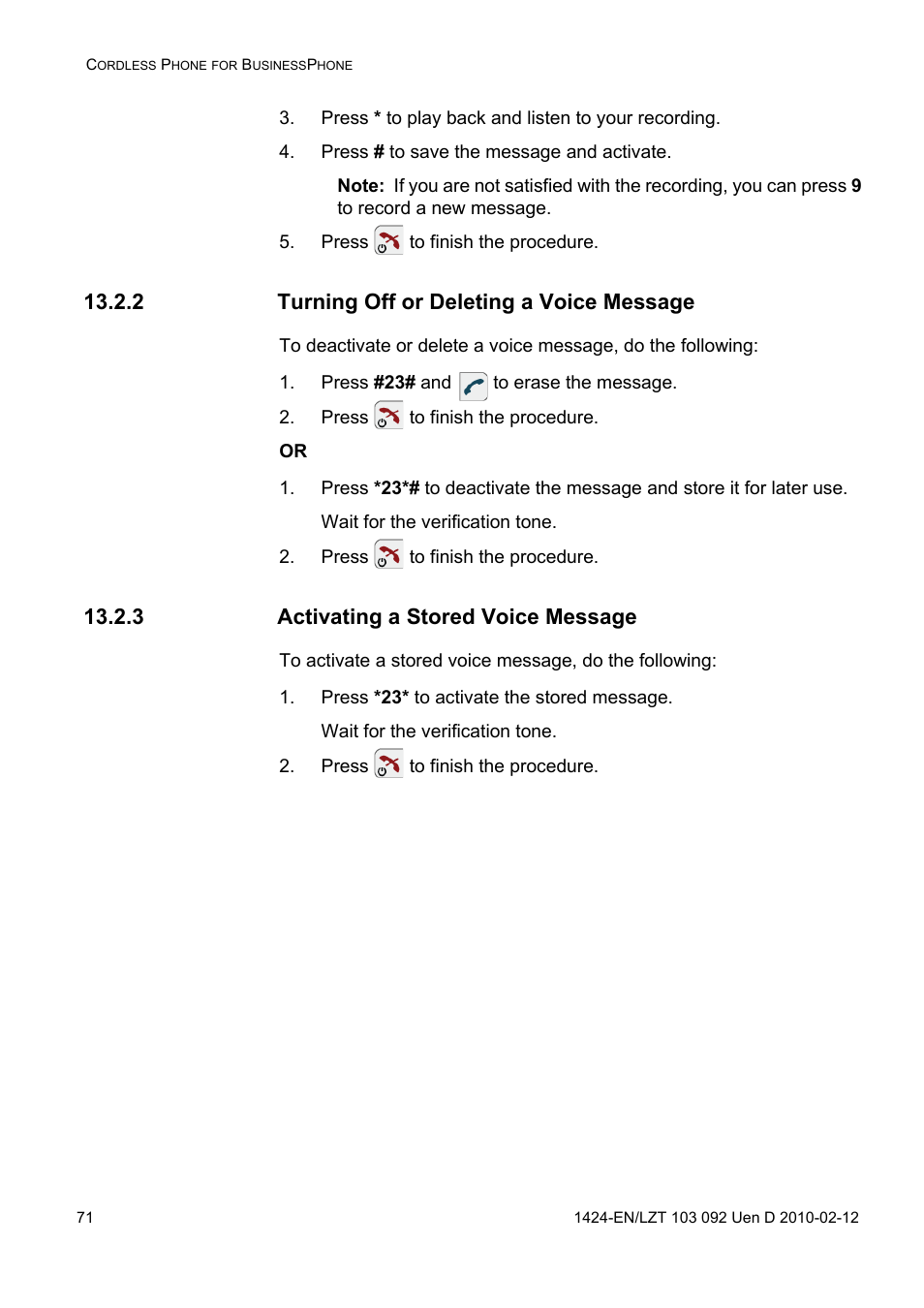 CORDLESS PHONE FOR BUSINESSPHONE

3. Press * to play back and listen to your recording.

4. Press # to save the message and activate.

Note: If you are not satisfied with the recording, you can press 9 to record a new message.

5. Press to finish the procedure.

13.2.2 Turning Off or Deleting a Voice Message

To deactivate or delete a voice message, do the following:

1. Press #23# and to erase the message.

2. Press to finish the procedure.

OR

1. Press *23*# to deactivate the message and store it for later use.

Wait for the verification tone.

2. Press to finish the procedure.

13.2.3 Activating a Stored Voice Message

To activate a stored voice message, do the following:

1. Press *23* to activate the stored message.

Wait for the verification tone.

2. Press to finish the procedure.

71

1424-EN/LZT 103 092 Uen D 2010-02-12